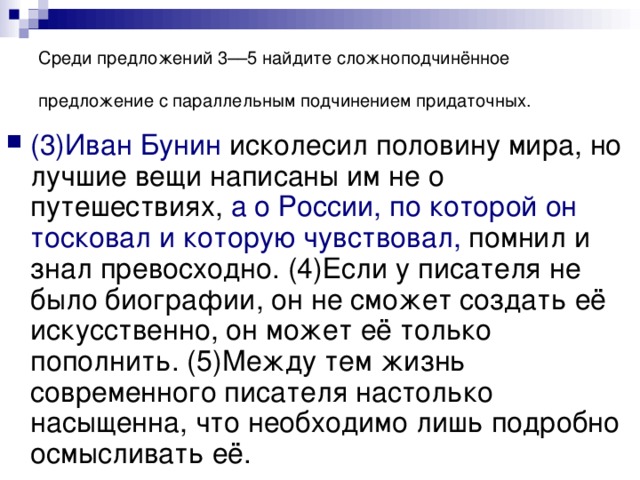 Среди предложений 3—5 найдите сложноподчинённое

предложение с параллельным подчинением придаточных.

(3)Иван Бунин исколесил половину мира, но лучшие вещи написаны им не о путешествиях, а о России, по которой он тосковал и которую чувствовал, помнил и знал превосходно. (4)Если у писателя не было биографии, он не сможет создать её искусственно, он может её только пополнить. (5)Между тем жизнь современного писателя настолько насыщенна, что необходимо лишь подробно осмысливать её.